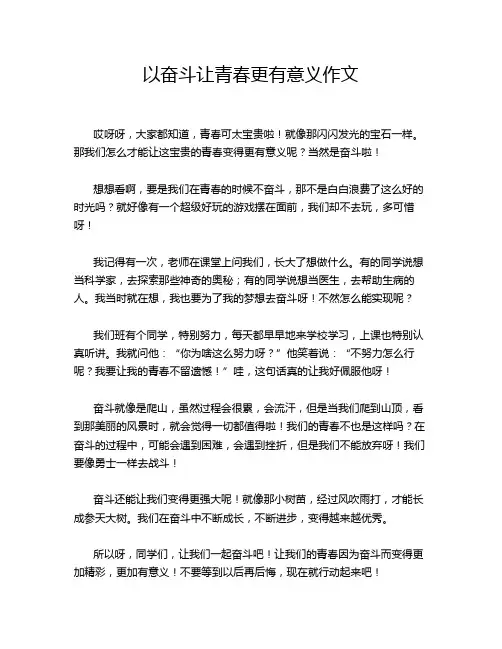 以奋斗让青春更有意义作文

哎呀呀，大家都知道，青春可太宝贵啦！就像那闪闪发光的宝石一样。那我们怎么才能让这宝贵的青春变得更有意义呢？当然是奋斗啦！

想想看啊，要是我们在青春的时候不奋斗，那不是白白浪费了这么好的时光吗？就好像有一个超级好玩的游戏摆在面前，我们却不去玩，多可惜呀！

我记得有一次，老师在课堂上问我们，长大了想做什么。有的同学说想当科学家，去探索那些神奇的奥秘；有的同学说想当医生，去帮助生病的人。我当时就在想，我也要为了我的梦想去奋斗呀！不然怎么能实现呢？

我们班有个同学，特别努力，每天都早早地来学校学习，上课也特别认真听讲。我就问他：“你为啥这么努力呀？”他笑着说：“不努力怎么行呢？我要让我的青春不留遗憾！”哇，这句话真的让我好佩服他呀！

奋斗就像是爬山，虽然过程会很累，会流汗，但是当我们爬到山顶，看到那美丽的风景时，就会觉得一切都值得啦！我们的青春不也是这样吗？在奋斗的过程中，可能会遇到困难，会遇到挫折，但是我们不能放弃呀！我们要像勇士一样去战斗！

奋斗还能让我们变得更强大呢！就像那小树苗，经过风吹雨打，才能长成参天大树。我们在奋斗中不断成长，不断进步，变得越来越优秀。

所以呀，同学们，让我们一起奋斗吧！让我们的青春因为奋斗而变得更加精彩，更加有意义！不要等到以后再后悔，现在就行动起来吧！